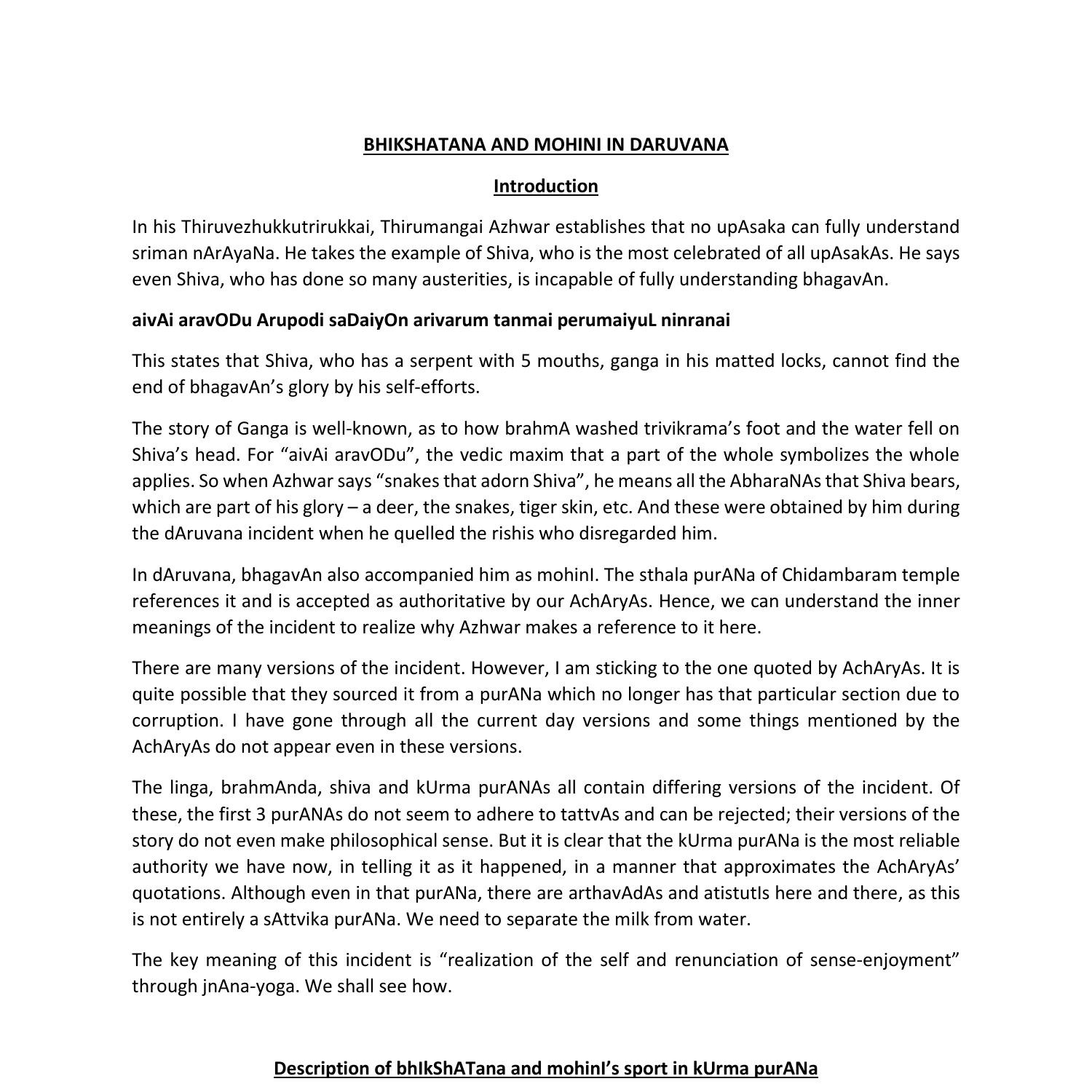 BHIKSHATANA AND MOHINI IN DARUVANA

Introduction

In his Thiruvezhukkutrirukkai, Thirumangai Azhwar establishes that no upAsaka can fully understand sriman nArAyaNa. He takes the example of Shiva, who is the most celebrated of all upAsakAs. He says even Shiva, who has done so many austerities, is incapable of fully understanding bhagavAn.

aivAi aravODu Arupodi saDaiyOn arivarum tanmai perumaiyuL ninranai

This states that Shiva, who has a serpent with 5 mouths, ganga in his matted locks, cannot find the end of bhagavAn's glory by his self-efforts.

The story of Ganga is well-known, as to how brahmA washed trivikrama's foot and the water fell on Shiva's head. For "aivAi aravODu", the vedic maxim that a part of the whole symbolizes the whole applies. So when Azhwar says "snakes that adorn Shiva", he means all the AbharaNAs that Shiva bears, which are part of his glory – a deer, the snakes, tiger skin, etc. And these were obtained by him during the dAruvana incident when he quelled the rishis who disregarded him.

In dAruvana, bhagavAn also accompanied him as mohinI. The sthala purANa of Chidambaram temple references it and is accepted as authoritative by our AchAryAs. Hence, we can understand the inner meanings of the incident to realize why Azhwar makes a reference to it here.

There are many versions of the incident. However, I am sticking to the one quoted by AchAryAs. It is quite possible that they sourced it from a purANa which no longer has that particular section due to corruption. I have gone through all the current day versions and some things mentioned by the AchAryAs do not appear even in these versions.

The linga, brahmAnda, shiva and kUrma purANAs all contain differing versions of the incident. Of these, the first 3 purANAs do not seem to adhere to tattvAs and can be rejected; their versions of the story do not even make philosophical sense. But it is clear that the kUrma purANa is the most reliable authority we have now, in telling it as it happened, in a manner that approximates the AchAryAs' quotations. Although even in that purANa, there are arthavAdAs and atistutIs here and there, as this is not entirely a sAttvika purANa. We need to separate the milk from water.

The key meaning of this incident is "realization of the self and renunciation of sense-enjoyment" through jnAna-yoga. We shall see how.

Description of bhIkShATana and mohinI's sport in kUrma purANa